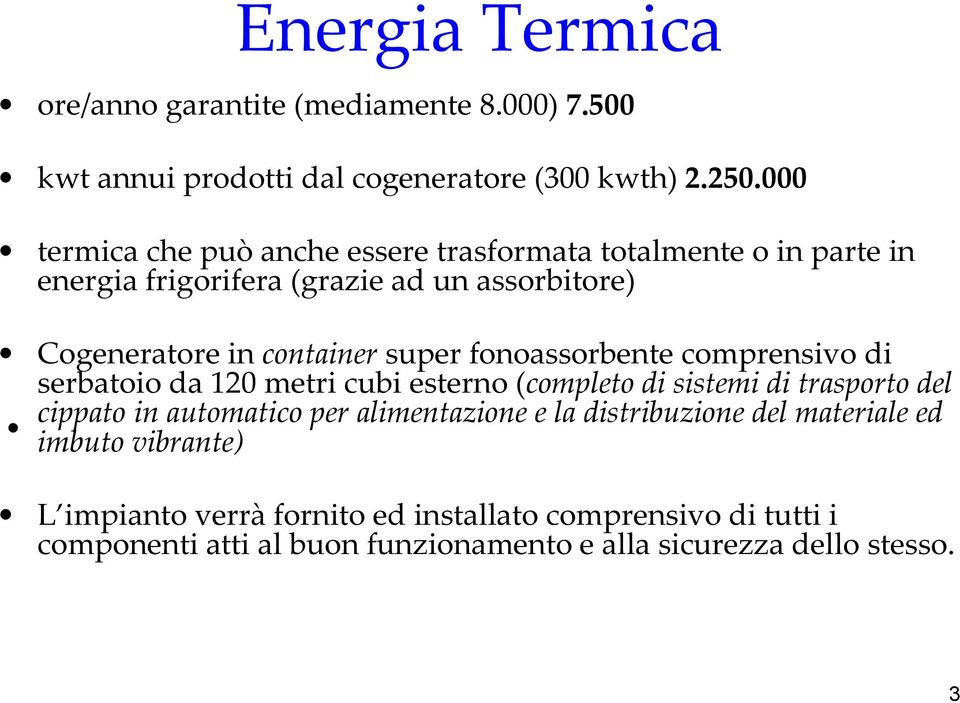 Energia Termica

• ore/anno garantite (mediamente 8.000) 7.500

• kwt annui prodotti dal cogeneratore (300 kwth) 2.250.000

• termica che può anche essere trasformata totalmente o in parte in energia frigorifera (grazie ad un assorbitore)

• Cogeneratore in container super fonoassorbente comprensivo di serbatoio da 120 metri cubi esterno (completo di sistemi di trasporto del cippato in automatico per alimentazione e la distribuzione del materiale ed imbuto vibrante)
•

• L'impianto verrà fornito ed installato comprensivo di tutti i componenti atti al buon funzionamento e alla sicurezza dello stesso.

3